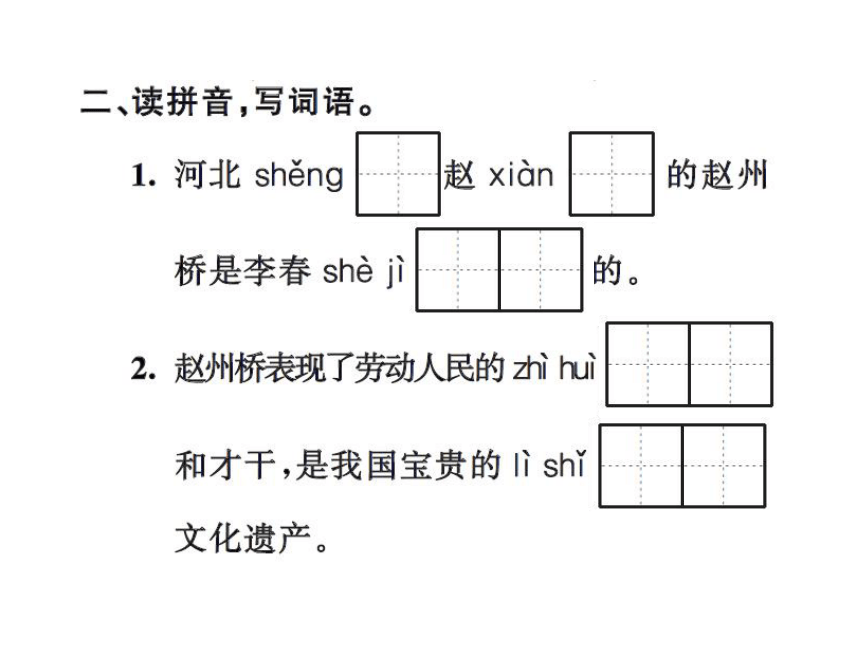 二、读拼音，写词语。

1. 河北 shěng 赵 xiàn 的赵州桥是李春 shè jì 的。

2. 赵州桥表现了劳动人民的 zhì huì 和才干，是我国宝贵的 lì shǐ 文化遗产。